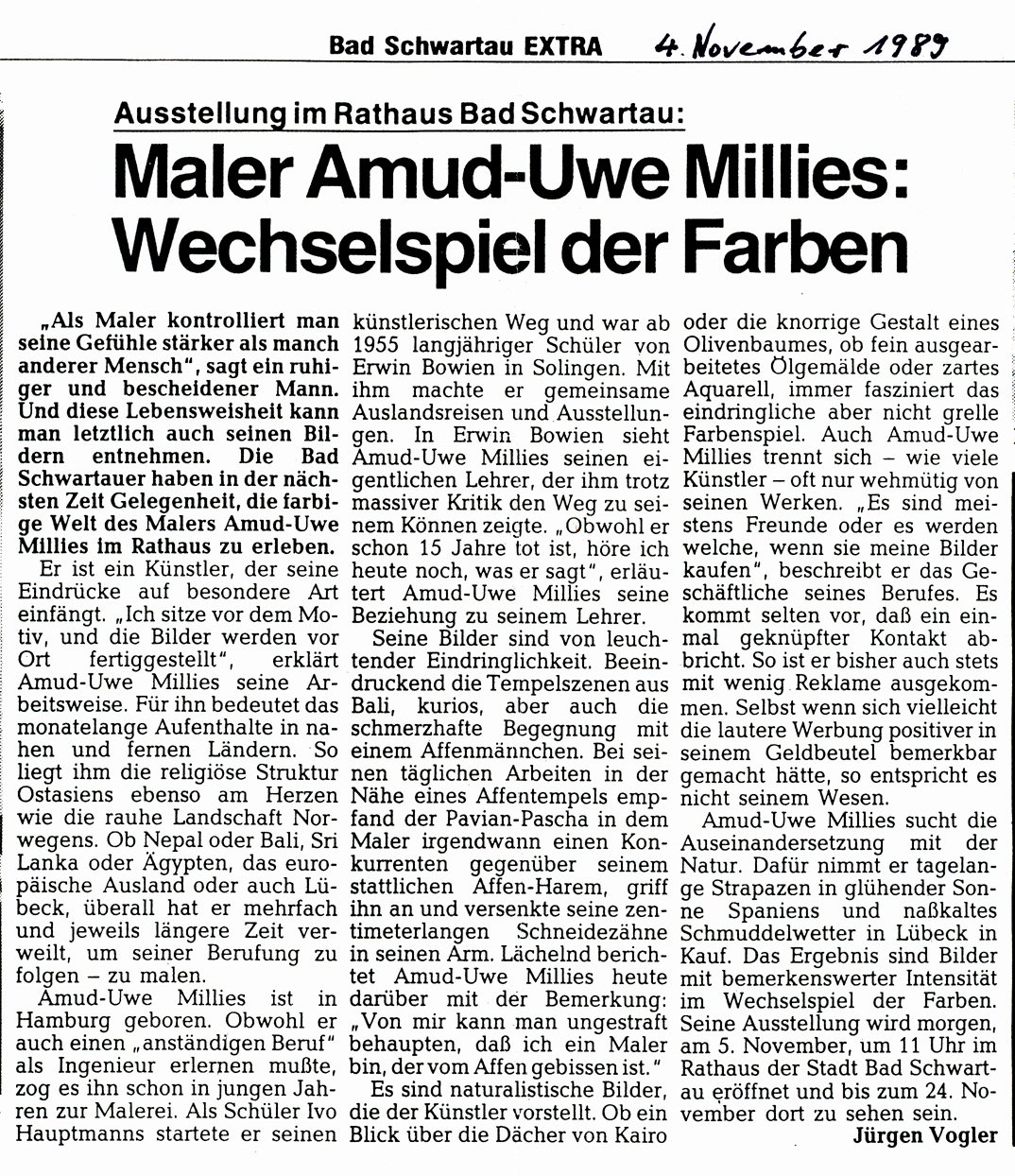 Bad Schwartau EXTRA 4. November 1989

Ausstellung im Rathaus Bad Schwartau:

Maler Amud-Uwe Millies: Wechselspiel der Farben

„Als Maler kontrolliert man seine Gefühle stärker als manch anderer Mensch", sagt ein ruhiger und bescheidener Mann. Und diese Lebensweisheit kann man letztlich auch seinen Bildern entnehmen. Die Bad Schwartauer haben in der nächsten Zeit Gelegenheit, die farbige Welt des Malers Amud-Uwe Millies im Rathaus zu erleben.

Er ist ein Künstler, der seine Eindrücke auf besondere Art einfängt. „Ich sitze vor dem Motiv, und die Bilder werden vor Ort fertiggestellt", erklärt Amud-Uwe Millies seine Arbeitsweise. Für ihn bedeutet das monatelange Aufenthalte in nahen und fernen Ländern. So liegt ihm die religiöse Struktur Ostasiens ebenso am Herzen wie die rauhe Landschaft Norwegens. Ob Nepal oder Bali, Sri Lanka oder Ägypten, das europäische Ausland oder auch Lübeck, überall hat er mehrfach und jeweils längere Zeit verweilt, um seiner Berufung zu folgen – zu malen.

Amud-Uwe Millies ist in Hamburg geboren. Obwohl er auch einen „anständigen Beruf" als Ingenieur erlernen mußte, zog es ihn schon in jungen Jahren zur Malerei. Als Schüler Ivo Hauptmanns startete er seinen künstlerischen Weg und war ab 1955 langjähriger Schüler von Erwin Bowien in Solingen. Mit ihm machte er gemeinsame Auslandsreisen und Ausstellungen. In Erwin Bowien sieht Amud-Uwe Millies seinen eigentlichen Lehrer, der ihm trotz massiver Kritik den Weg zu seinem Können zeigte. „Obwohl er schon 15 Jahre tot ist, höre ich heute noch, was er sagt", erläutert Amud-Uwe Millies seine Beziehung zu seinem Lehrer.

Seine Bilder sind von leuchtender Eindringlichkeit. Beeindruckend die Tempelszenen aus Bali, kurios, aber auch die schmerzhafte Begegnung mit einem Affenmännchen. Bei seinen täglichen Arbeiten in der Nähe eines Affentempels empfand der Pavian-Pascha in dem Maler irgendwann einen Konkurrenten gegenüber seinem stattlichen Affen-Harem, griff ihn an und versenkte seine zentimeterlangen Schneidezähne in seinen Arm. Lächelnd berichtet Amud-Uwe Millies heute darüber mit der Bemerkung: „Von mir kann man ungestraft behaupten, daß ich ein Maler bin, der vom Affen gebissen ist."

Es sind naturalistische Bilder, die der Künstler vorstellt. Ob ein Blick über die Dächer von Kairo oder die knorrige Gestalt eines Olivenbaumes, ob fein ausgearbeitetes Ölgemälde oder zartes Aquarell, immer fasziniert das eindringliche aber nicht grelle Farbenspiel. Auch Amud-Uwe Millies trennt sich – wie viele Künstler – oft nur wehmütig von seinen Werken. „Es sind meistens Freunde oder es werden welche, wenn sie meine Bilder kaufen", beschreibt er das Geschäftliche seines Berufes. Es kommt selten vor, daß ein einmal geknüpfter Kontakt abbricht. So ist er bisher auch stets mit wenig Reklame ausgekommen. Selbst wenn sich vielleicht die lautere Werbung positiver in seinem Geldbeutel bemerkbar gemacht hätte, so entspricht es nicht seinem Wesen.

Amud-Uwe Millies sucht die Auseinandersetzung mit der Natur. Dafür nimmt er tagelange Strapazen in glühender Sonne Spaniens und naßkaltes Schmuddelwetter in Lübeck in Kauf. Das Ergebnis sind Bilder mit bemerkenswerter Intensität im Wechselspiel der Farben. Seine Ausstellung wird morgen, am 5. November, um 11 Uhr im Rathaus der Stadt Bad Schwartau eröffnet und bis zum 24. November dort zu sehen sein.

Jürgen Vogler